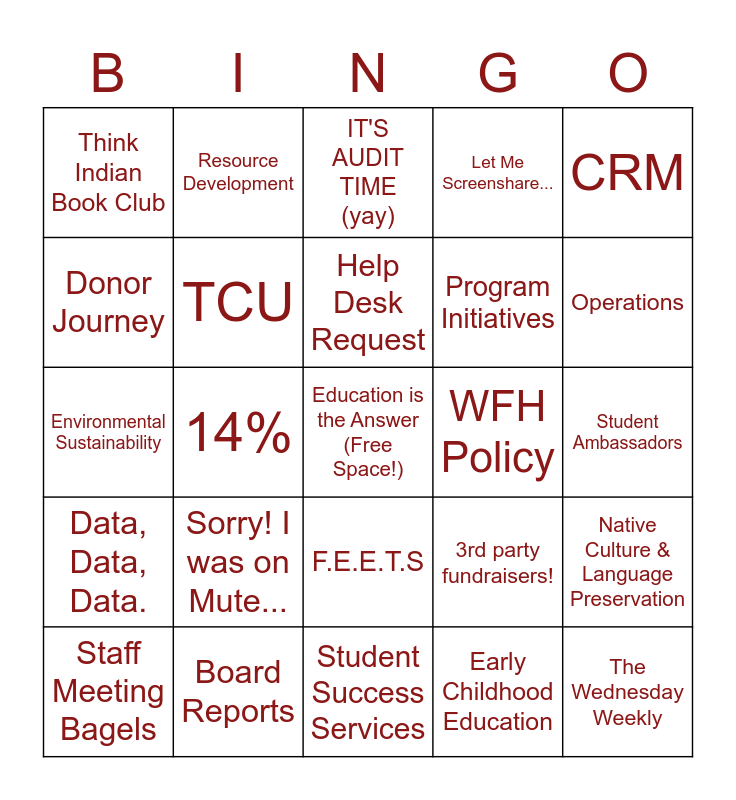 | B | I | N | G | O |
|---|---|---|---|---|
| Think Indian Book Club | Resource Development | IT'S AUDIT TIME (yay) | Let Me Screenshare... | CRM |
| Donor Journey | TCU | Help Desk Request | Program Initiatives | Operations |
| Environmental Sustainability | 14% | Education is the Answer (Free Space!) | WFH Policy | Student Ambassadors |
| Data, Data, Data. | Sorry! I was on Mute... | F.E.E.T.S | 3rd party fundraisers! | Native Culture & Language Preservation |
| Staff Meeting Bagels | Board Reports | Student Success Services | Early Childhood Education | The Wednesday Weekly |